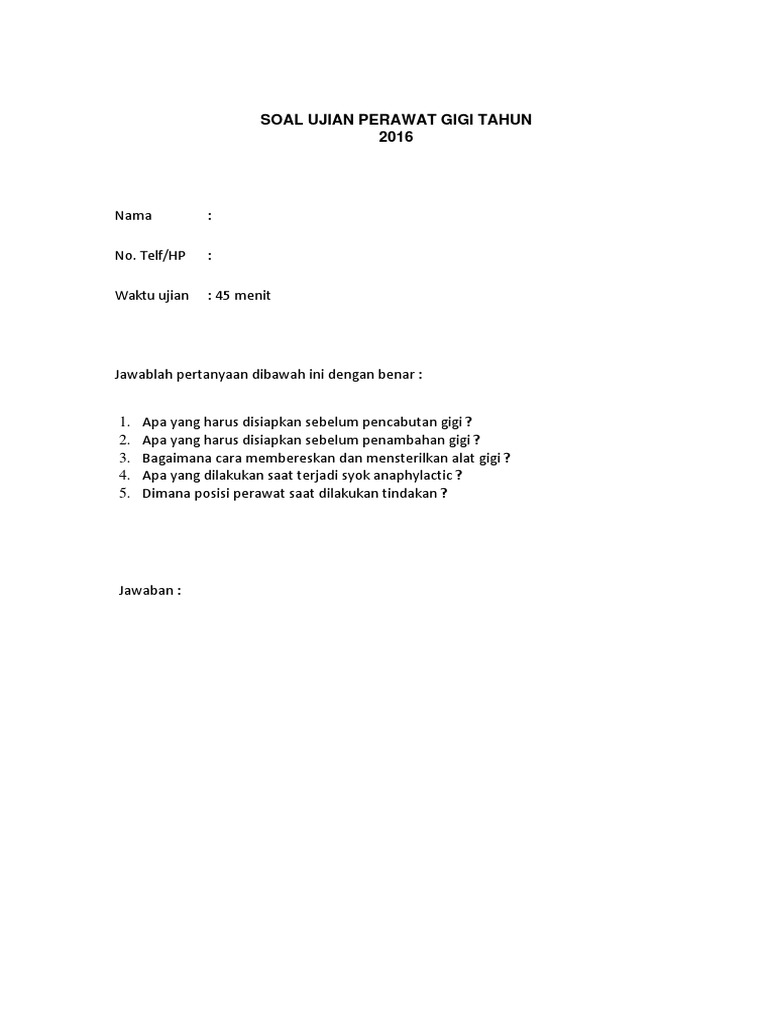 SOAL UJIAN PERAWAT GIGI TAHUN 2016

Nama :

No. Telf/HP :

Waktu ujian : 45 menit

Jawablah pertanyaan dibawah ini dengan benar :

1. Apa yang harus disiapkan sebelum pencabutan gigi ?
2. Apa yang harus disiapkan sebelum penambahan gigi ?
3. Bagaimana cara membereskan dan mensterilkan alat gigi ?
4. Apa yang dilakukan saat terjadi syok anaphylactic ?
5. Dimana posisi perawat saat dilakukan tindakan ?

Jawaban :